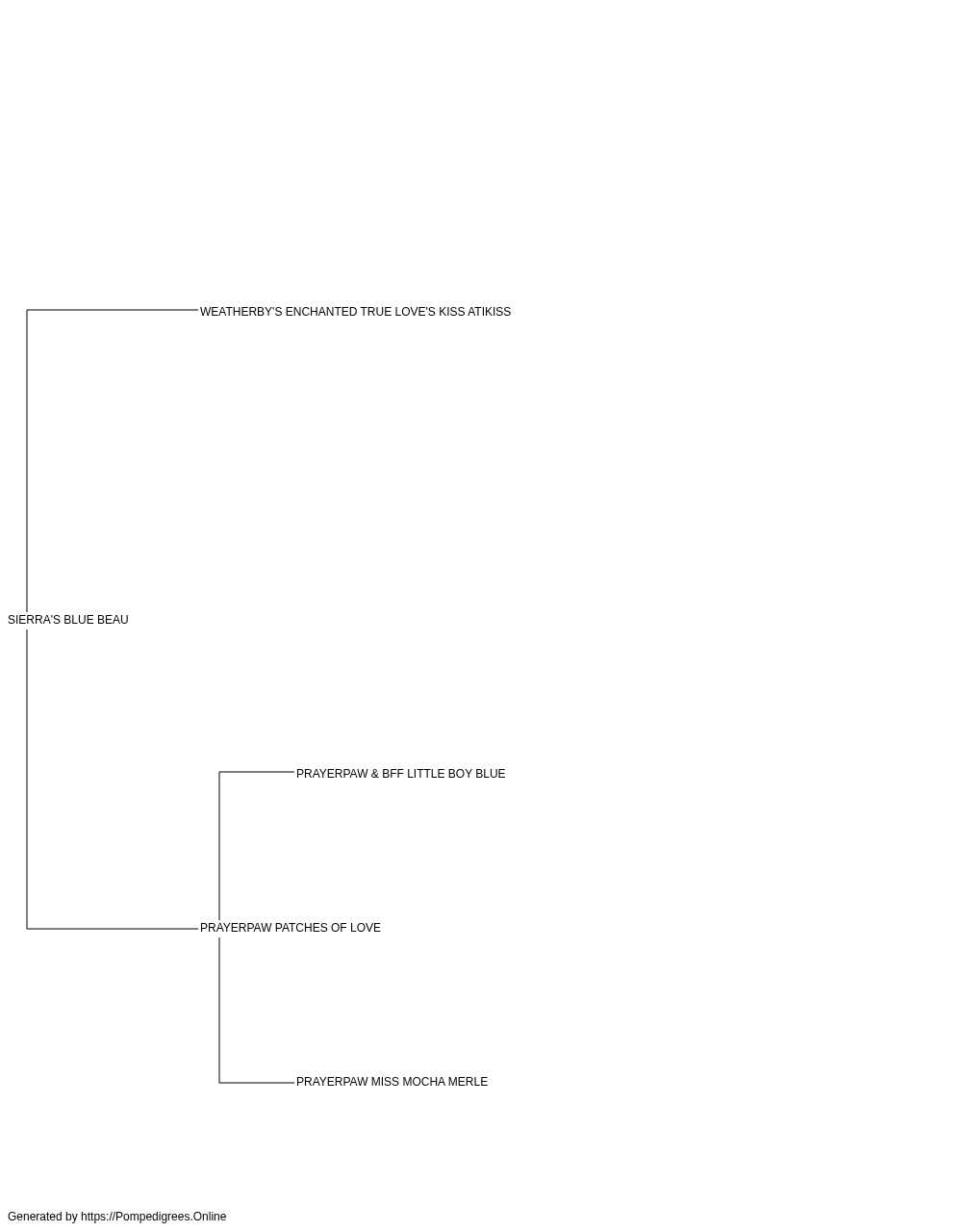 WEATHERBY'S ENCHANTED TRUE LOVE'S KISS ATIKISS

SIERRA'S BLUE BEAU

PRAYERPAW & BFF LITTLE BOY BLUE

PRAYERPAW PATCHES OF LOVE

PRAYERPAW MISS MOCHA MERLE

Generated by https://Pompedigrees.Online